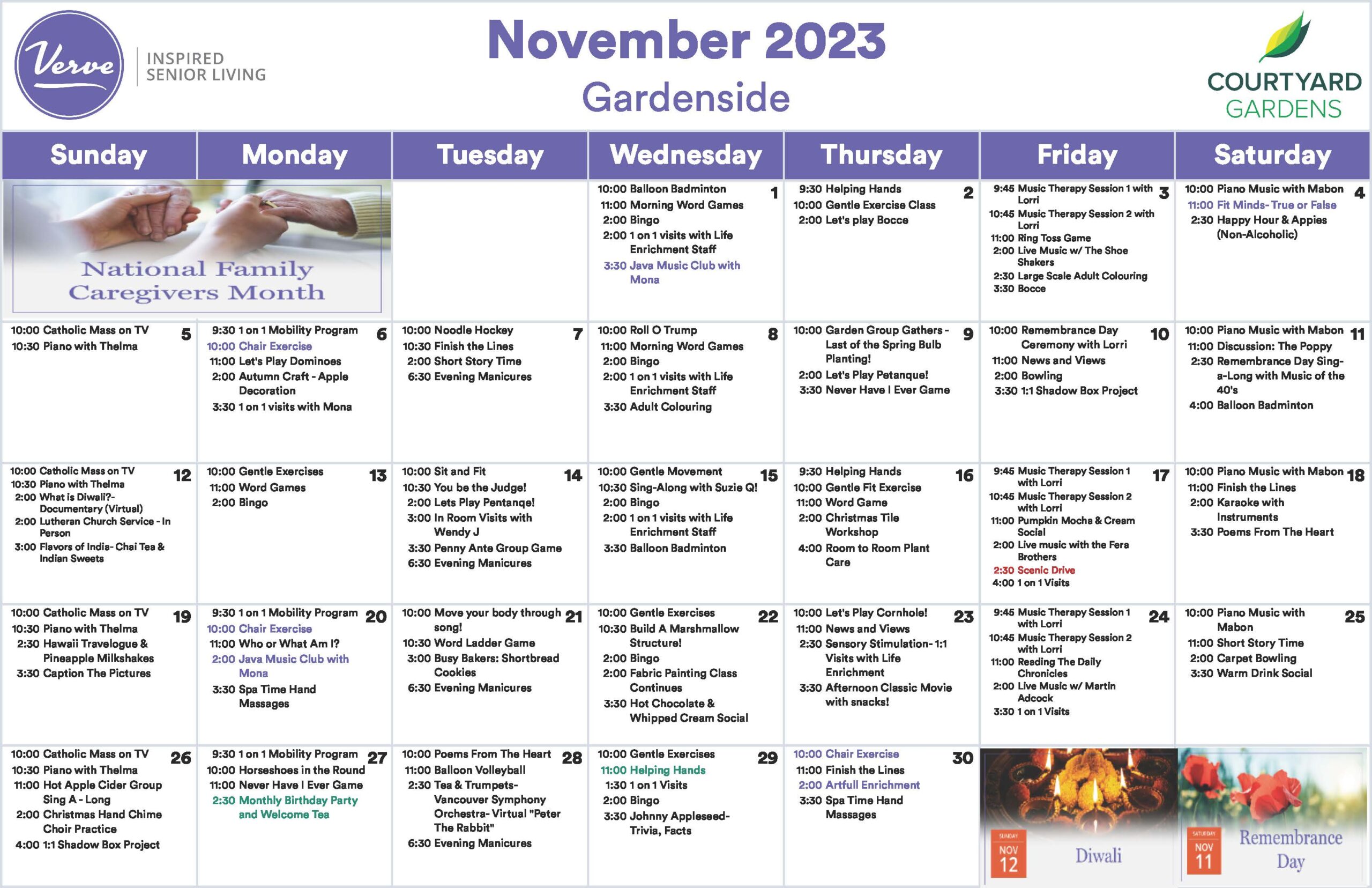 Verve INSPIRED SENIOR LIVING

November 2023
Gardenside

COURTYARD GARDENS

| Sunday | Monday | Tuesday | Wednesday | Thursday | Friday | Saturday |
|---|---|---|---|---|---|---|
| National Family Caregivers Month | | | 1 10:00 Balloon Badminton 11:00 Morning Word Games 2:00 Bingo 2:00 1 on 1 visits with Life Enrichment Staff 3:30 Java Music Club with Mona | 2 9:30 Helping Hands 10:00 Gentle Exercise Class 2:00 Let's play Bocce | 3 9:45 Music Therapy Session 1 with Lorri 10:45 Music Therapy Session 2 with Lorri 11:00 Ring Toss Game 2:00 Live Music w/ The Shoe Shakers 2:30 Large Scale Adult Colouring 3:30 Bocce | 4 10:00 Piano Music with Mabon 11:00 Fit Minds- True or False 2:30 Happy Hour & Appies (Non-Alcoholic) |
| 5 10:00 Catholic Mass on TV 10:30 Piano with Thelma | 6 9:30 1 on 1 Mobility Program 10:00 Chair Exercise 11:00 Let's Play Dominoes 2:00 Autumn Craft - Apple Decoration 3:30 1 on 1 visits with Mona | 7 10:00 Noodle Hockey 10:30 Finish the Lines 2:00 Short Story Time 6:30 Evening Manicures | 8 10:00 Roll O Trump 11:00 Morning Word Games 2:00 Bingo 2:00 1 on 1 visits with Life Enrichment Staff 3:30 Adult Colouring | 9 10:00 Garden Group Gathers - Last of the Spring Bulb Planting! 2:00 Let's Play Petanque! 3:30 Never Have I Ever Game | 10 10:00 Remembrance Day Ceremony with Lorri 11:00 News and Views 2:00 Bowling 3:30 1:1 Shadow Box Project | 11 10:00 Piano Music with Mabon 11:00 Discussion: The Poppy 2:30 Remembrance Day Sing-a-Long with Music of the 40's 4:00 Balloon Badminton |
| 12 10:00 Catholic Mass on TV 10:30 Piano with Thelma 2:00 What is Diwali?- Documentary (Virtual) 2:00 Lutheran Church Service - In Person 3:00 Flavors of India- Chai Tea & Indian Sweets | 13 10:00 Gentle Exercises 11:00 Word Games 2:00 Bingo | 14 10:00 Sit and Fit 10:30 You be the Judge! 2:00 Lets Play Pentanqe! 3:00 In Room Visits with Wendy J 3:30 Penny Ante Group Game 6:30 Evening Manicures | 15 10:00 Gentle Movement 10:30 Sing-Along with Suzie Q! 2:00 Bingo 2:00 1 on 1 visits with Life Enrichment Staff 3:30 Balloon Badminton | 16 9:30 Helping Hands 10:00 Gentle Fit Exercise 11:00 Word Game 2:00 Christmas Tile Workshop 4:00 Room to Room Plant Care | 17 9:45 Music Therapy Session 1 with Lorri 10:45 Music Therapy Session 2 with Lorri 11:00 Pumpkin Mocha & Cream Social 2:00 Live music with the Fera Brothers 2:30 Scenic Drive 4:00 1 on 1 Visits | 18 10:00 Piano Music with Mabon 11:00 Finish the Lines 2:00 Karaoke with Instruments 3:30 Poems From The Heart |
| 19 10:00 Catholic Mass on TV 10:30 Piano with Thelma 2:30 Hawaii Travelogue & Pineapple Milkshakes 3:30 Caption The Pictures | 20 9:30 1 on 1 Mobility Program 10:00 Chair Exercise 11:00 Who or What Am I? 2:00 Java Music Club with Mona 3:30 Spa Time Hand Massages | 21 10:00 Move your body through song! 10:30 Word Ladder Game 3:00 Busy Bakers: Shortbread Cookies 6:30 Evening Manicures | 22 10:00 Gentle Exercises 10:30 Build A Marshmallow Structure! 2:00 Bingo 2:00 Fabric Painting Class Continues 3:30 Hot Chocolate & Whipped Cream Social | 23 10:00 Let's Play Cornhole! 11:00 News and Views 2:30 Sensory Stimulation- 1:1 Visits with Life Enrichment 3:30 Afternoon Classic Movie with snacks! | 24 9:45 Music Therapy Session 1 with Lorri 10:45 Music Therapy Session 2 with Lorri 11:00 Reading The Daily Chronicles 2:00 Live Music w/ Martin Adcock 3:30 1 on 1 Visits | 25 10:00 Piano Music with Mabon 11:00 Short Story Time 2:00 Carpet Bowling 3:30 Warm Drink Social |
| 26 10:00 Catholic Mass on TV 10:30 Piano with Thelma 11:00 Hot Apple Cider Group Sing A - Long 2:00 Christmas Hand Chime Choir Practice 4:00 1:1 Shadow Box Project | 27 9:30 1 on 1 Mobility Program 10:00 Horseshoes in the Round 11:00 Never Have I Ever Game 2:30 Monthly Birthday Party and Welcome Tea | 28 10:00 Poems From The Heart 11:00 Balloon Volleyball 2:30 Tea & Trumpets- Vancouver Symphony Orchestra- Virtual "Peter The Rabbit" 6:30 Evening Manicures | 29 10:00 Gentle Exercises 11:00 Helping Hands 1:30 1 on 1 Visits 2:00 Bingo 3:30 Johnny Appleseed- Trivia, Facts | 30 10:00 Chair Exercise 11:00 Finish the Lines 2:00 Artfull Enrichment 3:30 Spa Time Hand Massages | SUNDAY NOV 12 Diwali | SATURDAY NOV 11 Remembrance Day |